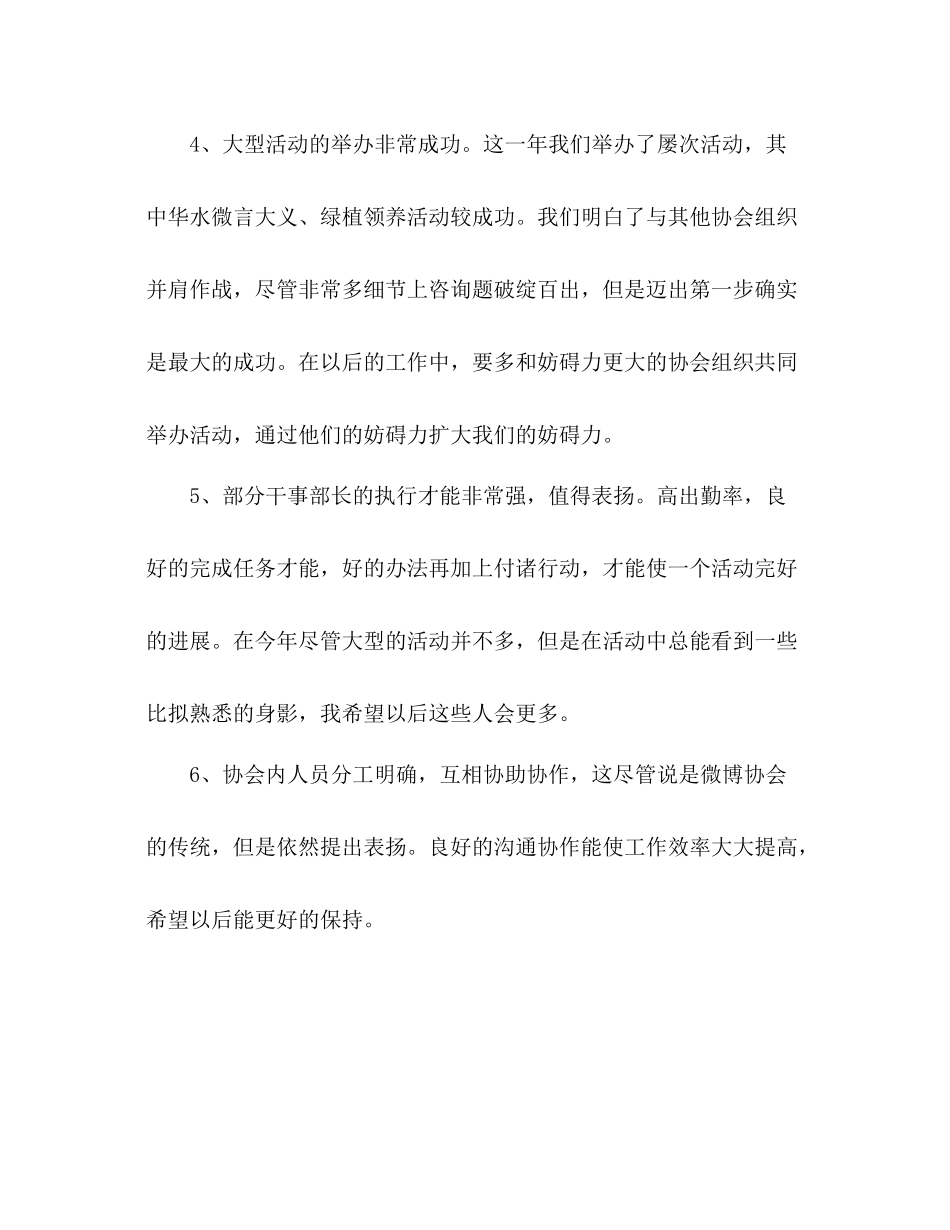 4、大型活动的举办非常成功。这一年我们举办了屡次活动，其中华水微言大义、绿植领养活动较成功。我们明白了与其他协会组织并肩作战，尽管非常多细节上咨询题破绽百出，但是迈出第一步确实是最大的成功。在以后的工作中，要多和妨碍力更大的协会组织共同举办活动，通过他们的妨碍力扩大我们的妨碍力。

5、部分干事部长的执行才能非常强，值得表扬。高出勤率，良好的完成任务才能，好的办法再加上付诸行动，才能使一个活动完好的进展。在今年尽管大型的活动并不多，但是在活动中总能看到一些比拟熟悉的身影，我希望以后这些人会更多。

6、协会内人员分工明确，互相协助协作，这尽管说是微博协会的传统，但是依然提出表扬。良好的沟通协作能使工作效率大大提高，希望以后能更好的保持。